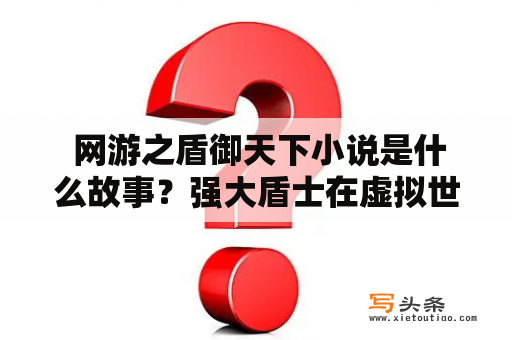 网游之盾御天下小说是什么故事？强大盾士在虚拟世

写头条
www.xietoutiao.com